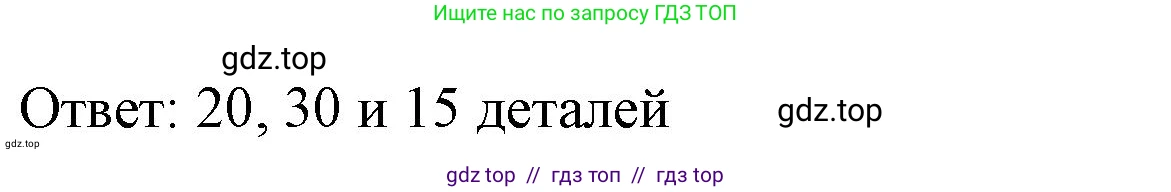 Ищите нас по запросу ГДЗ ТОП

gdz.top

Ответ: 20, 30 и 15 деталей

gdz.top

gdz.top

gdz top // гдз топ // гдз top